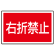 右折禁止